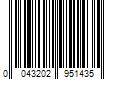 0 043202 951435